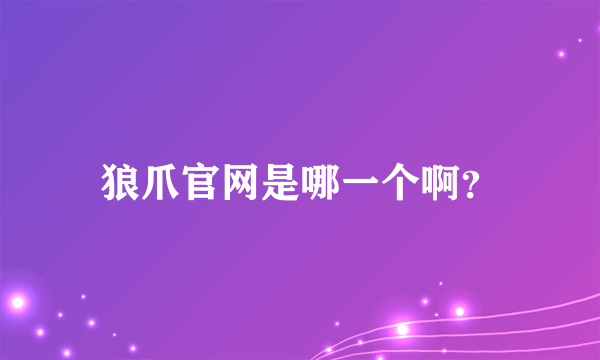 狼爪官网是哪一个啊?